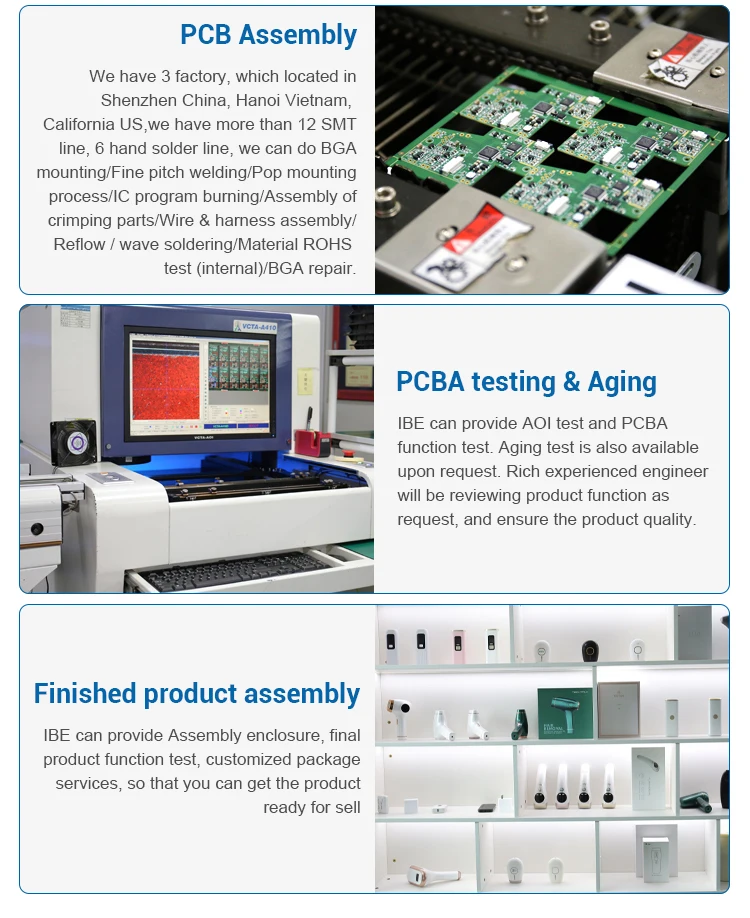 PCB Assembly

We have 3 factory, which located in Shenzhen China, Hanoi Vietnam, California US,we have more than 12 SMT line, 6 hand solder line, we can do BGA mounting/Fine pitch welding/Pop mounting process/IC program burning/Assembly of crimping parts/Wire & harness assembly/ Reflow / wave soldering/Material ROHS test (internal)/BGA repair.

VCTA-A410

PCBA testing & Aging

IBE can provide AOI test and PCBA function test. Aging test is also available upon request. Rich experienced engineer will be reviewing product function as request, and ensure the product quality.

Finished product assembly

IBE can provide Assembly enclosure, final product function test, customized package services, so that you can get the product ready for sell